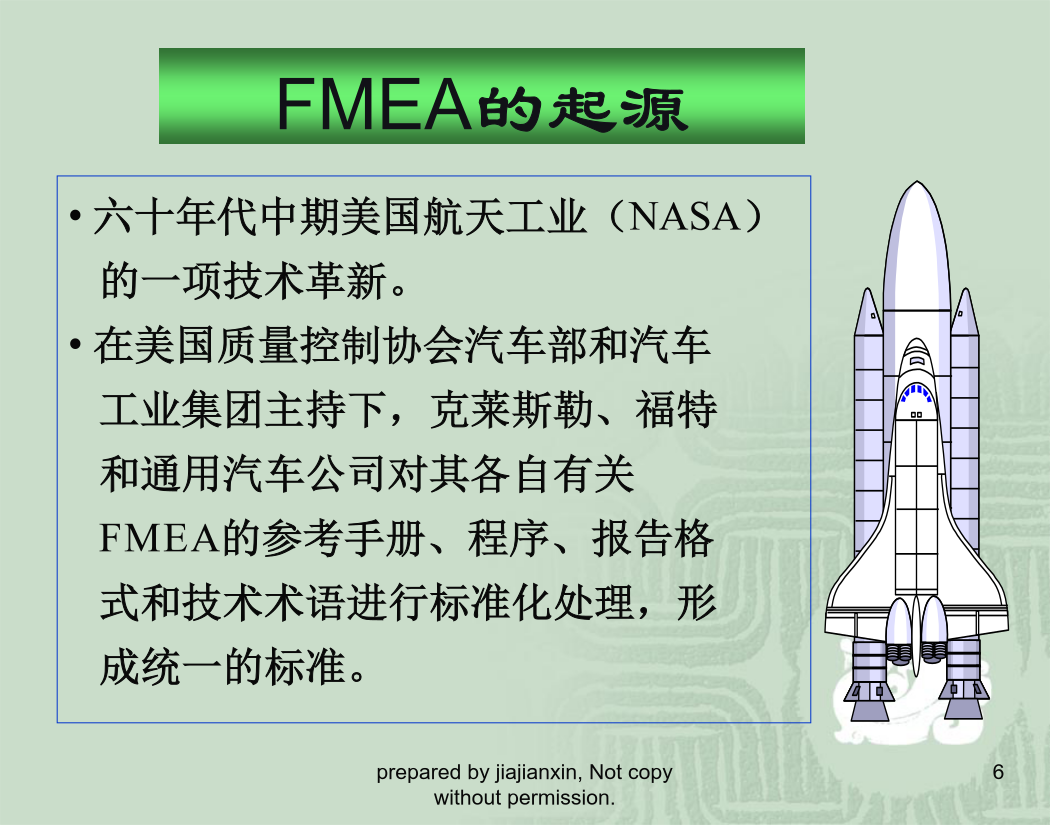 FMEA的起源

• 六十年代中期美国航天工业（NASA）的一项技术革新。

• 在美国质量控制协会汽车部和汽车工业集团主持下，克莱斯勒、福特和通用汽车公司对其各自有关FMEA的参考手册、程序、报告格式和技术术语进行标准化处理，形成统一的标准。

prepared by jiajianxin, Not copy without permission.

6